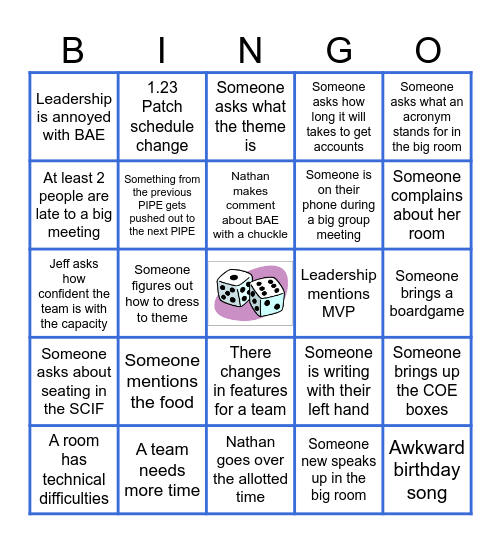 | B | I | N | G | O |
|---|---|---|---|---|
| Leadership is annoyed with BAE | 1.23 Patch schedule change | Someone asks what the theme is | Someone asks how long it will takes to get accounts | Someone asks what an acronym stands for in the big room |
| At least 2 people are late to a big meeting | Something from the previous PIPE gets pushed out to the next PIPE | Nathan makes comment about BAE with a chuckle | Someone is on their phone during a big group meeting | Someone complains about her room |
| Jeff asks how confident the team is with the capacity | Someone figures out how to dress to theme | | Leadership mentions MVP | Someone brings a boardgame |
| Someone asks about seating in the SCIF | Someone mentions the food | There changes in features for a team | Someone is writing with their left hand | Someone brings up the COE boxes |
| A room has technical difficulties | A team needs more time | Nathan goes over the allotted time | Someone new speaks up in the big room | Awkward birthday song |